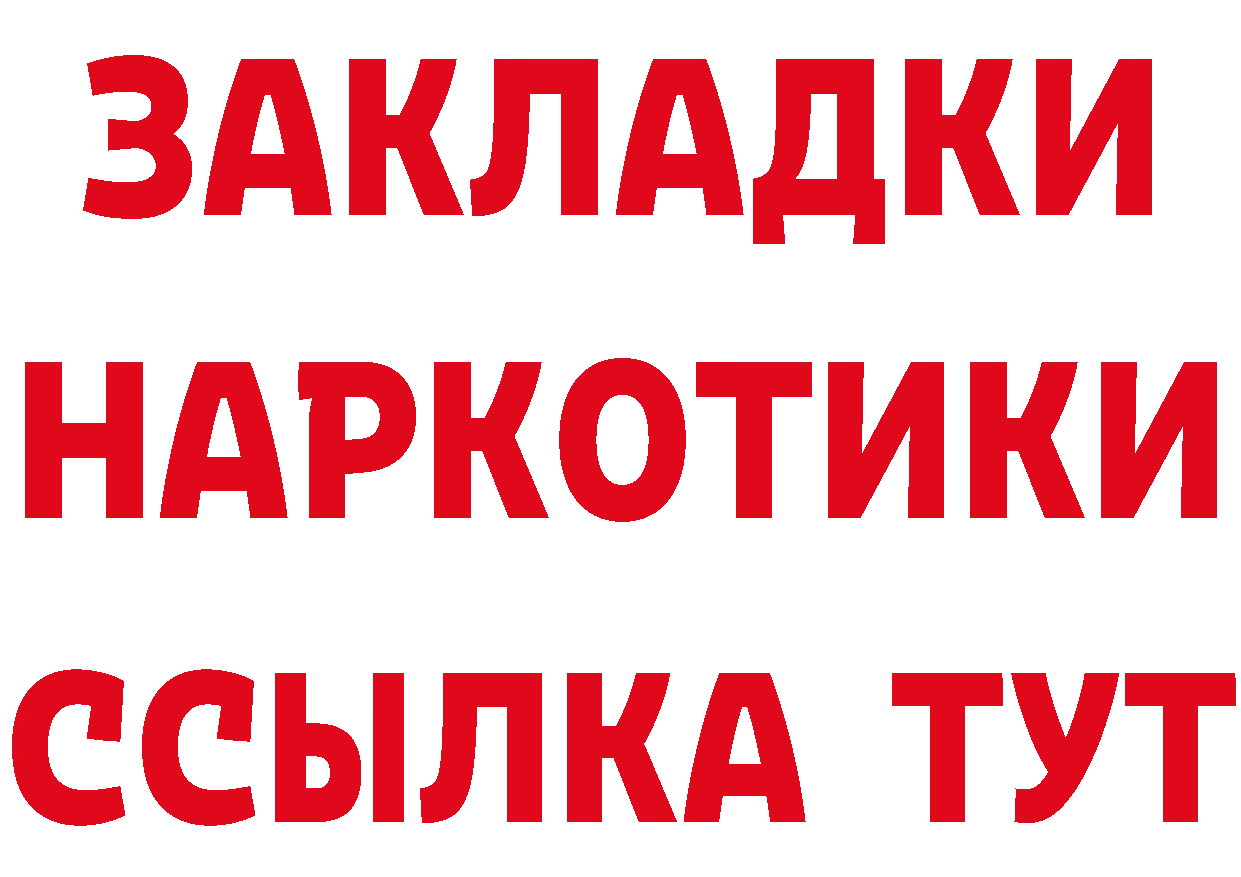 ЗАКЛАДКИ
НАРКОТИКИ
ССЫЛКА ТУТ